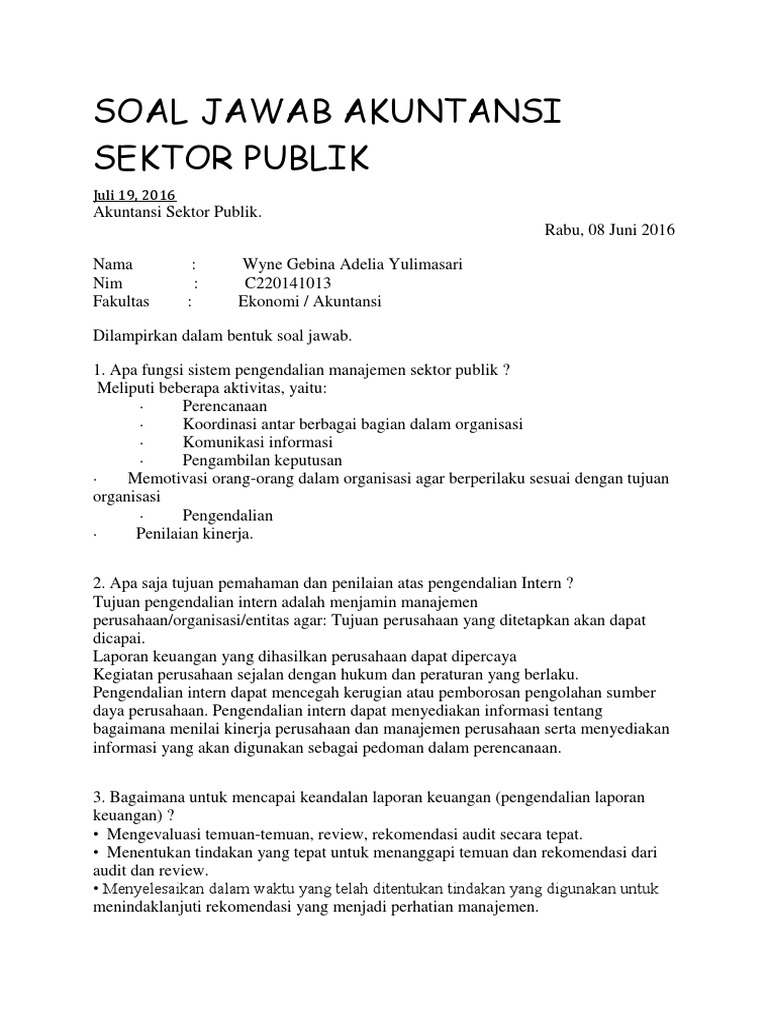 SOAL JAWAB AKUNTANSI SEKTOR PUBLIK

Juli 19, 2016
Akuntansi Sektor Publik.

Rabu, 08 Juni 2016

Nama : Wyne Gebina Adelia Yulimasari
Nim : C220141013
Fakultas : Ekonomi / Akuntansi

Dilampirkan dalam bentuk soal jawab.

1. Apa fungsi sistem pengendalian manajemen sektor publik ?
Meliputi beberapa aktivitas, yaitu:
· Perencanaan
· Koordinasi antar berbagai bagian dalam organisasi
· Komunikasi informasi
· Pengambilan keputusan
· Memotivasi orang-orang dalam organisasi agar berperilaku sesuai dengan tujuan organisasi
· Pengendalian
· Penilaian kinerja.

2. Apa saja tujuan pemahaman dan penilaian atas pengendalian Intern ?
Tujuan pengendalian intern adalah menjamin manajemen perusahaan/organisasi/entitas agar: Tujuan perusahaan yang ditetapkan akan dapat dicapai.
Laporan keuangan yang dihasilkan perusahaan dapat dipercaya
Kegiatan perusahaan sejalan dengan hukum dan peraturan yang berlaku.
Pengendalian intern dapat mencegah kerugian atau pemborosan pengolahan sumber daya perusahaan. Pengendalian intern dapat menyediakan informasi tentang bagaimana menilai kinerja perusahaan dan manajemen perusahaan serta menyediakan informasi yang akan digunakan sebagai pedoman dalam perencanaan.

3. Bagaimana untuk mencapai keandalan laporan keuangan (pengendalian laporan keuangan) ?
• Mengevaluasi temuan-temuan, review, rekomendasi audit secara tepat.
• Menentukan tindakan yang tepat untuk menanggapi temuan dan rekomendasi dari audit dan review.
• Menyelesaikan dalam waktu yang telah ditentukan tindakan yang digunakan untuk menindaklanjuti rekomendasi yang menjadi perhatian manajemen.